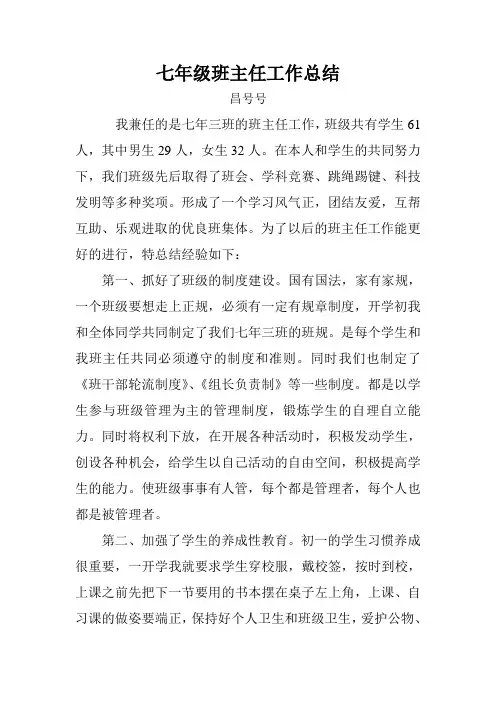 七年级班主任工作总结

昌号号

我兼任的是七年三班的班主任工作，班级共有学生 61 人，其中男生 29 人，女生 32 人。在本人和学生的共同努力下，我们班级先后取得了班会、学科竞赛、跳绳踢键、科技发明等多种奖项。形成了一个学习风气正，团结友爱，互帮互助、乐观进取的优良班集体。为了以后的班主任工作能更好的进行，特总结经验如下：

第一、抓好了班级的制度建设。国有国法，家有家规，一个班级要想走上正规，必须有一定有规章制度，开学初我和全体同学共同制定了我们七年三班的班规。是每个学生和我班主任共同必须遵守的制度和准则。同时我们也制定了《班干部轮流制度》、《组长负责制》等一些制度。都是以学生参与班级管理为主的管理制度，锻炼学生的自理自立能力。同时将权利下放，在开展各种活动时，积极发动学生，创设各种机会，给学生以自己活动的自由空间，积极提高学生的能力。使班级事事有人管，每个都是管理者，每个人也都是被管理者。

第二、加强了学生的养成性教育。初一的学生习惯养成很重要，一开学我就要求学生穿校服，戴校签，按时到校，上课之前先把下一节要用的书本摆在桌子左上角，上课、自习课的做姿要端正，保持好个人卫生和班级卫生，爱护公物、